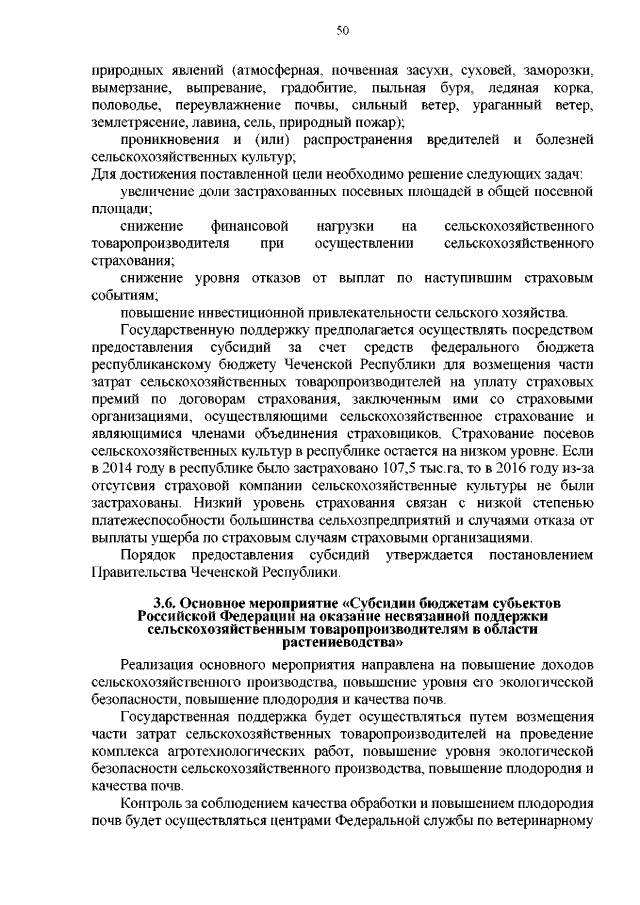 50

природных явлений (атмосферная, почвенная засухи, суховей, заморозки, вымерзание, выпревание, градобитие, пыльная буря, ледяная корка, половодье, переувлажнение почвы, сильный ветер, ураганный ветер, землетрясение, лавина, сель, природный пожар);

проникновения и (или) распространения вредителей и болезней сельскохозяйственных культур;

Для достижения поставленной цели необходимо решение следующих задач:

увеличение доли застрахованных посевных площадей в общей посевной площади;

снижение финансовой нагрузки на сельскохозяйственного товаропроизводителя при осуществлении сельскохозяйственного страхования;

снижение уровня отказов от выплат по наступившим страховым событиям;

повышение инвестиционной привлекательности сельского хозяйства.

Государственную поддержку предполагается осуществлять посредством предоставления субсидий за счет средств федерального бюджета республиканскому бюджету Чеченской Республики для возмещения части затрат сельскохозяйственных товаропроизводителей на уплату страховых премий по договорам страхования, заключенным ими со страховыми организациями, осуществляющими сельскохозяйственное страхование и являющимися членами объединения страховщиков. Страхование посевов сельскохозяйственных культур в республике остается на низком уровне. Если в 2014 году в республике было застраховано 107,5 тыс.га, то в 2016 году из-за отсутсвия страховой компании сельскохозяйственные культуры не были застрахованы. Низкий уровень страхования связан с низкой степенью платежеспособности большинства сельхозпредприятий и случаями отказа от выплаты ущерба по страховым случаям страховыми организациями.

Порядок предоставления субсидий утверждается постановлением Правительства Чеченской Республики.

3.6. Основное мероприятие «Субсидии бюджетам субъектов Российской Федерации на оказание несвязанной поддержки сельскохозяйственным товаропроизводителям в области растениеводства»

Реализация основного мероприятия направлена на повышение доходов сельскохозяйственного производства, повышение уровня его экологической безопасности, повышение плодородия и качества почв.

Государственная поддержка будет осуществляться путем возмещения части затрат сельскохозяйственных товаропроизводителей на проведение комплекса агротехнологических работ, повышение уровня экологической безопасности сельскохозяйственного производства, повышение плодородия и качества почв.

Контроль за соблюдением качества обработки и повышением плодородия почв будет осуществляться центрами Федеральной службы по ветеринарному